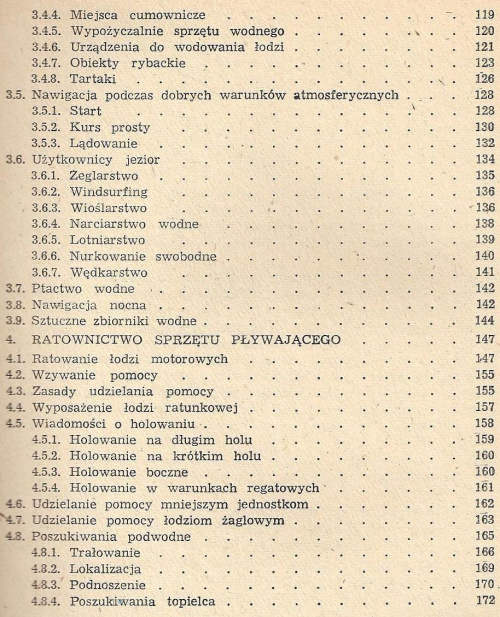 3.4.4. Miejsca cumownicze 119
3.4.5. Wypożyczalnie sprzętu wodnego 120
3.4.6. Urządzenia do wodowania łodzi 121
3.4.7. Obiekty rybackie 123
3.4.8. Tartaki 126
3.5. Nawigacja podczas dobrych warunków atmosferycznych 128
3.5.1. Start 128
3.5.2. Kurs prosty 130
3.5.3. Lądowanie 132
3.6. Użytkownicy jezior 134
3.6.1. Żeglarstwo 135
3.6.2. Windsurfing 136
3.6.3. Wioślarstwo 136
3.6.4. Narciarstwo wodne 138
3.6.5. Lotniarstwo 139
3.6.6. Nurkowanie swobodne 140
3.6.7. Wędkarstwo 141
3.7. Ptactwo wodne 142
3.8. Nawigacja nocna 142
3.9. Sztuczne zbiorniki wodne 144
4. RATOWNICTWO SPRZĘTU PŁYWAJĄCEGO 147
4.1. Ratowanie łodzi motorowych 147
4.2. Wzywanie pomocy 155
4.3. Zasady udzielania pomocy 155
4.4. Wyposażenie łodzi ratunkowej 157
4.5. Wiadomości o holowaniu 158
4.5.1. Holowanie na długim holu 159
4.5.2. Holowanie na krótkim holu 160
4.5.3. Holowanie boczne 160
4.5.4. Holowanie w warunkach regatowych 161
4.6. Udzielanie pomocy mniejszym jednostkom 162
4.7. Udzielanie pomocy łodziom żaglowym 163
4.8. Poszukiwania podwodne 165
4.8.1. Trałowanie 166
4.8.2. Lokalizacja 169
4.8.3. Podnoszenie 170
4.8.4. Poszukiwania topielca 172